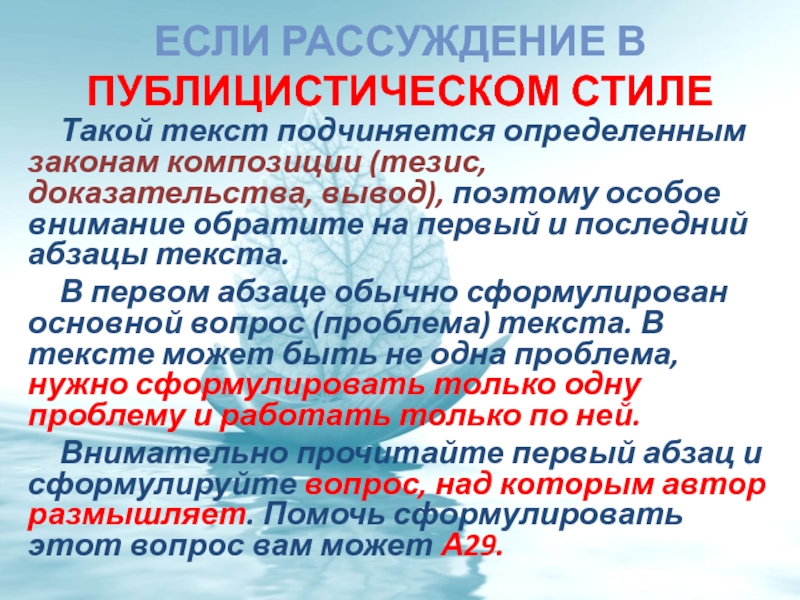 ЕСЛИ РАССУЖДЕНИЕ В ПУБЛИЦИСТИЧЕСКОМ СТИЛЕ

Такой текст подчиняется определенным законам композиции (тезис, доказательства, вывод), поэтому особое внимание обратите на первый и последний абзацы текста.

В первом абзаце обычно сформулирован основной вопрос (проблема) текста. В тексте может быть не одна проблема, нужно сформулировать только одну проблему и работать только по ней.

Внимательно прочитайте первый абзац и сформулируйте вопрос, над которым автор размышляет. Помочь сформулировать этот вопрос вам может А29.